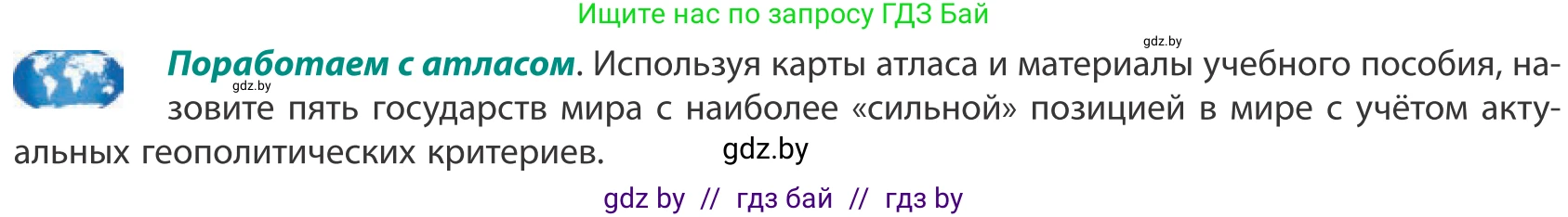 Ищите нас по запросу ГДЗ Бай

gdz.by

**Поработаем с атласом**. Используя карты атласа и материалы учебного пособия, назовите пять государств мира с наиболее «сильной» позицией в мире с учётом актуальных геополитических критериев.

gdz.by

gdz.by

gdz by // гдз бай // гдз by